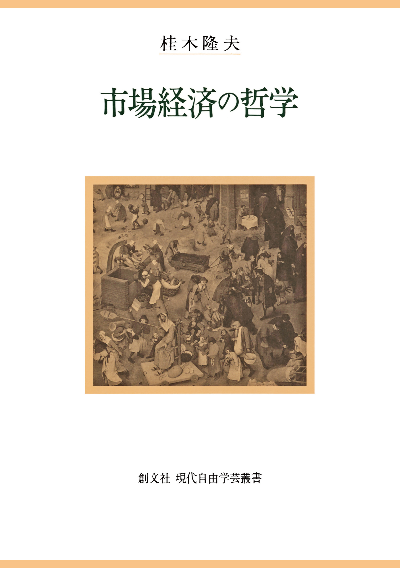 桂木隆夫

市場経済の哲学

創文社 現代自由学芸叢書